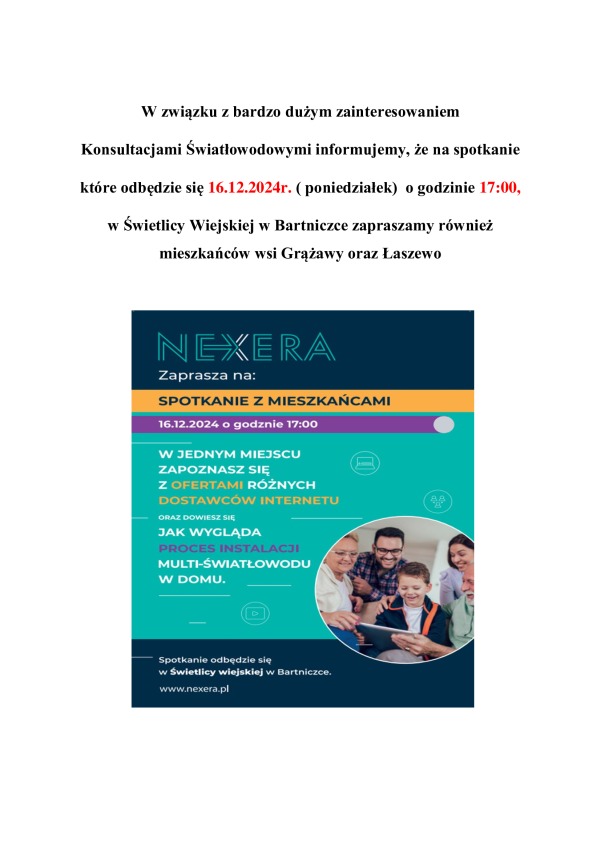 W związku z bardzo dużym zainteresowaniem Konsultacjami Światłowodowymi informujemy, że na spotkanie które odbędzie się 16.12.2024r. ( poniedziałek) o godzinie 17:00, w Świetlicy Wiejskiej w Bartniczce zapraszamy również mieszkańców wsi Grążawy oraz Łaszewo

NEXERA

Zaprasza na:

SPOTKANIE Z MIESZKAŃCAMI

16.12.2024 o godznie 17:00

W JEDNYM MIEJSCU ZAPOZNASZ SIĘ Z OFERTAMI RÓŻNYCH DOSTAWCÓW INTERNETU

ORAZ DOWIESZ SIĘ

JAK WYGLĄDA PROCES INSTALACJI MULTI-ŚWIATŁOWODU W DOMU.

Spotkanie odbędzie się w Świetlicy wiejskiej w Bartniczce.

www.nexera.pl